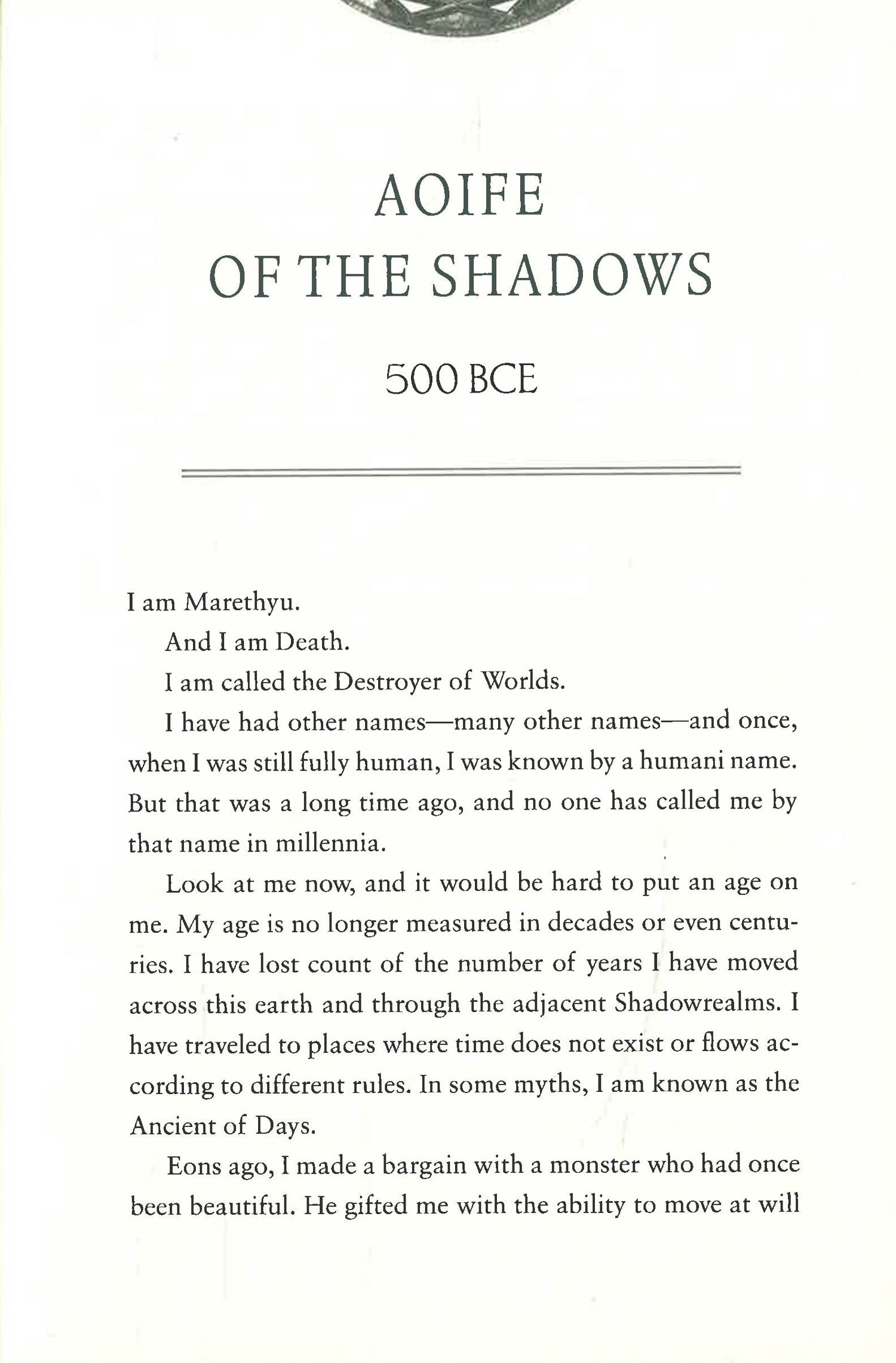 AOIFE
OF THE SHADOWS

500 BCE

I am Marethyu.

And I am Death.

I am called the Destroyer of Worlds.

I have had other names—many other names—and once, when I was still fully human, I was known by a humani name. But that was a long time ago, and no one has called me by that name in millennia.

Look at me now, and it would be hard to put an age on me. My age is no longer measured in decades or even centuries. I have lost count of the number of years I have moved across this earth and through the adjacent Shadowrealms. I have traveled to places where time does not exist or flows according to different rules. In some myths, I am known as the Ancient of Days.

Eons ago, I made a bargain with a monster who had once been beautiful. He gifted me with the ability to move at will